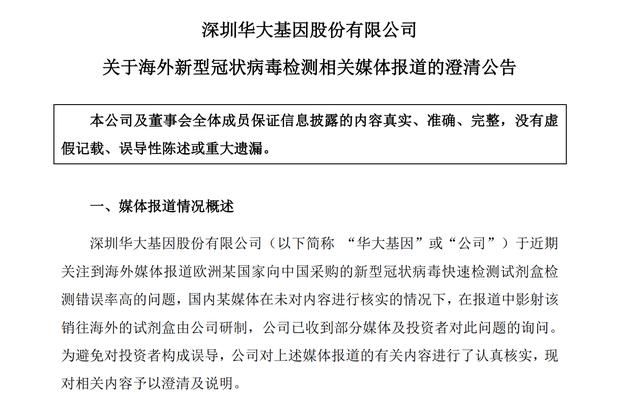 深圳华大基因股份有限公司

关于海外新型冠状病毒检测相关媒体报道的澄清公告

本公司及董事会全体成员保证信息披露的内容真实、准确、完整，没有虚假记载、误导性陈述或重大遗漏。

一、媒体报道情况概述

深圳华大基因股份有限公司（以下简称 “华大基因”或“公司”）于近期关注到海外媒体报道欧洲某国家向中国采购的新型冠状病毒快速检测试剂盒检测错误率高的问题，国内某媒体在未对内容进行核实的情况下，在报道中影射该销往海外的试剂盒由公司研制，公司已收到部分媒体及投资者对此问题的询问。为避免对投资者构成误导，公司对上述媒体报道的有关内容进行了认真核实，现对相关内容予以澄清及说明。